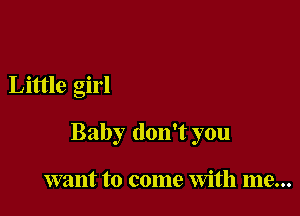 Little girl

Baby don't you

want to come with me...